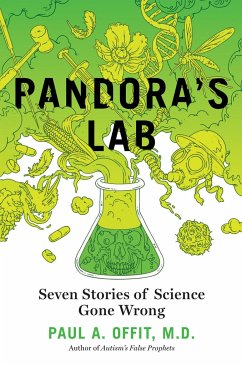 PANDORA'S LAB

Seven Stories of Science Gone Wrong

PAUL A. OFFIT, M.D.

Author of Autism's False Prophets